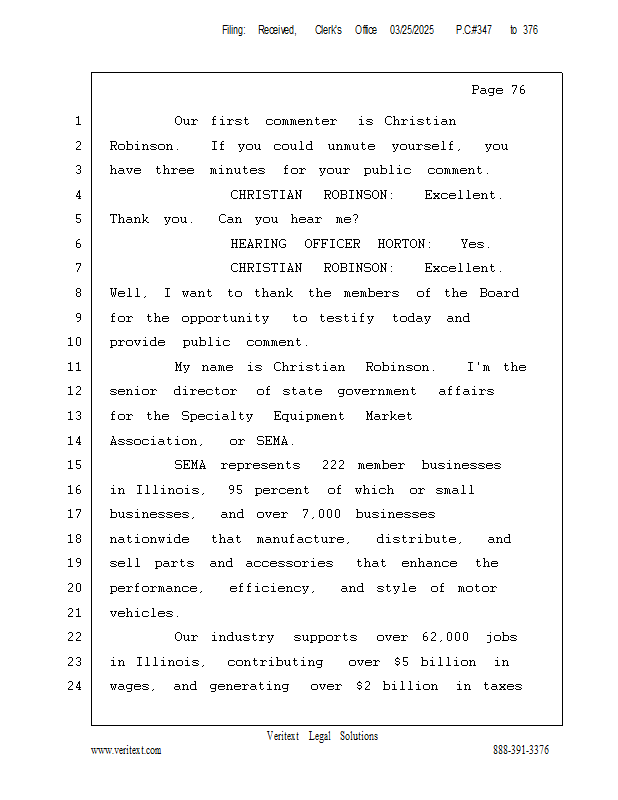 Filing: Received, Clerk's Office 03/25/2025 P.C#347 to 376

Page 76

1 Our first commenter is Christian
2 Robinson. If you could unmute yourself, you
3 have three minutes for your public comment.
4 CHRISTIAN ROBINSON: Excellent.
5 Thank you. Can you hear me?
6 HEARING OFFICER HORTON: Yes.
7 CHRISTIAN ROBINSON: Excellent.
8 Well, I want to thank the members of the Board
9 for the opportunity to testify today and
10 provide public comment.
11 My name is Christian Robinson. I'm the
12 senior director of state government affairs
13 for the Specialty Equipment Market
14 Association, or SEMA.
15 SEMA represents 222 member businesses
16 in Illinois, 95 percent of which or small
17 businesses, and over 7,000 businesses
18 nationwide that manufacture, distribute, and
19 sell parts and accessories that enhance the
20 performance, efficiency, and style of motor
21 vehicles.
22 Our industry supports over 62,000 jobs
23 in Illinois, contributing over $5 billion in
24 wages, and generating over $2 billion in taxes

Veritext Legal Solutions
www.veritext.com 888-391-3376